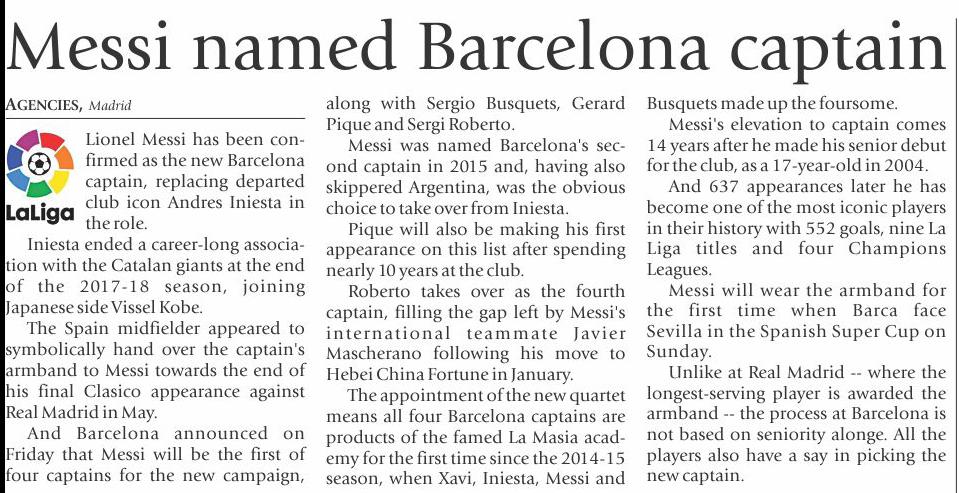 Messi named Barcelona captain

AGENCIES, Madrid

LaLiga

Lionel Messi has been confirmed as the new Barcelona captain, replacing departed club icon Andres Iniesta in the role.

Iniesta ended a career-long association with the Catalan giants at the end of the 2017-18 season, joining Japanese side Vissel Kobe.

The Spain midfielder appeared to symbolically hand over the captain's armband to Messi towards the end of his final Clasico appearance against Real Madrid in May.

And Barcelona announced on Friday that Messi will be the first of four captains for the new campaign, along with Sergio Busquets, Gerard Pique and Sergi Roberto.

Messi was named Barcelona's second captain in 2015 and, having also skippered Argentina, was the obvious choice to take over from Iniesta.

Pique will also be making his first appearance on this list after spending nearly 10 years at the club.

Roberto takes over as the fourth captain, filling the gap left by Messi's international teammate Javier Mascherano following his move to Hebei China Fortune in January.

The appointment of the new quartet means all four Barcelona captains are products of the famed La Masia academy for the first time since the 2014-15 season, when Xavi, Iniesta, Messi and Busquets made up the foursome.

Messi's elevation to captain comes 14 years after he made his senior debut for the club, as a 17-year-old in 2004.

And 637 appearances later he has become one of the most iconic players in their history with 552 goals, nine La Liga titles and four Champions Leagues.

Messi will wear the armband for the first time when Barca face Sevilla in the Spanish Super Cup on Sunday.

Unlike at Real Madrid -- where the longest-serving player is awarded the armband -- the process at Barcelona is not based on seniority alonge. All the players also have a say in picking the new captain.